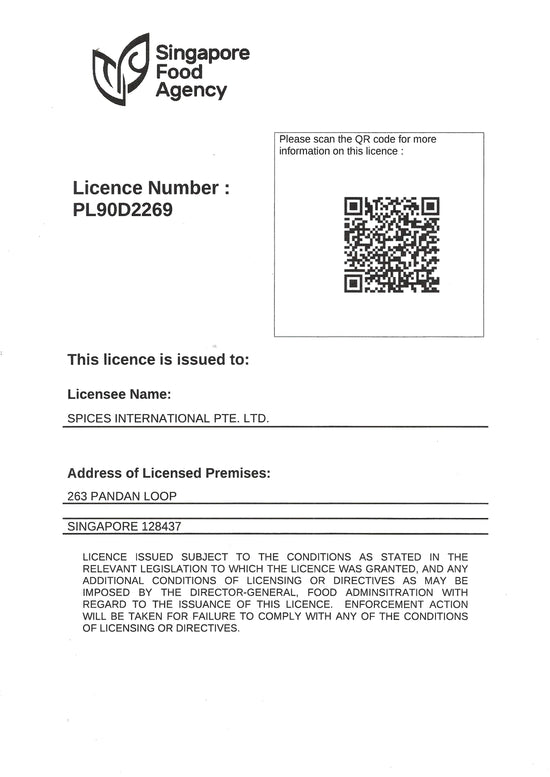 Singapore Food Agency

Please scan the QR code for more information on this licence :

Licence Number : PL90D2269

This licence is issued to:

Licensee Name:

SPICES INTERNATIONAL PTE. LTD.

Address of Licensed Premises:

263 PANDAN LOOP

SINGAPORE 128437

LICENCE ISSUED SUBJECT TO THE CONDITIONS AS STATED IN THE RELEVANT LEGISLATION TO WHICH THE LICENCE WAS GRANTED, AND ANY ADDITIONAL CONDITIONS OF LICENSING OR DIRECTIVES AS MAY BE IMPOSED BY THE DIRECTOR-GENERAL, FOOD ADMINSITRATION WITH REGARD TO THE ISSUANCE OF THIS LICENCE. ENFORCEMENT ACTION WILL BE TAKEN FOR FAILURE TO COMPLY WITH ANY OF THE CONDITIONS OF LICENSING OR DIRECTIVES.